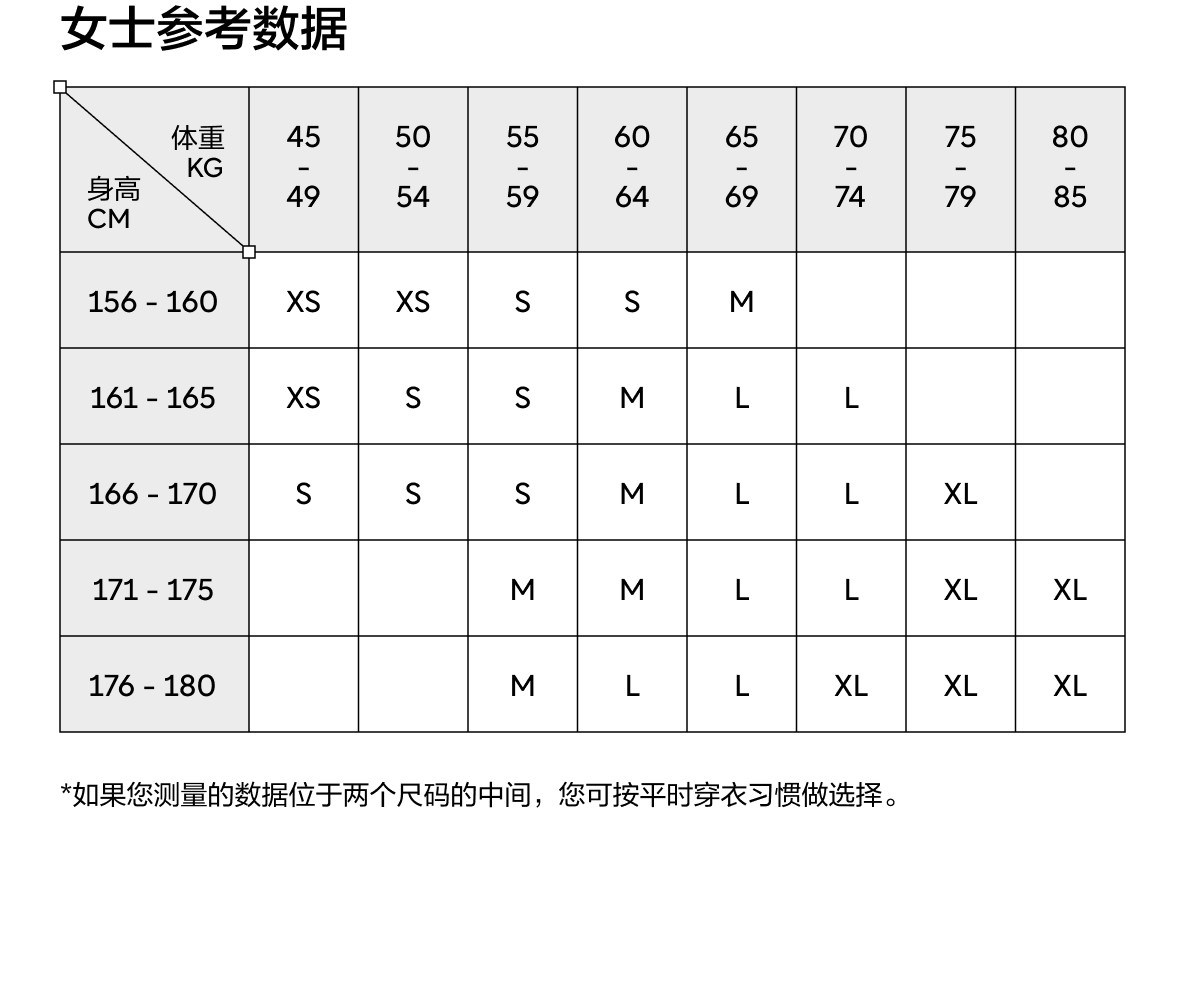 女士参考数据

| 体重 KG / 身高 CM | 45 - 49 | 50 - 54 | 55 - 59 | 60 - 64 | 65 - 69 | 70 - 74 | 75 - 79 | 80 - 85 |
|---|---|---|---|---|---|---|---|---|
| 156 - 160 | XS | XS | S | S | M | | | |
| 161 - 165 | XS | S | S | M | L | L | | |
| 166 - 170 | S | S | S | M | L | L | XL | |
| 171 - 175 | | | M | M | L | L | XL | XL |
| 176 - 180 | | | M | L | L | XL | XL | XL |

*如果您测量的数据位于两个尺码的中间，您可按平时穿衣习惯做选择。